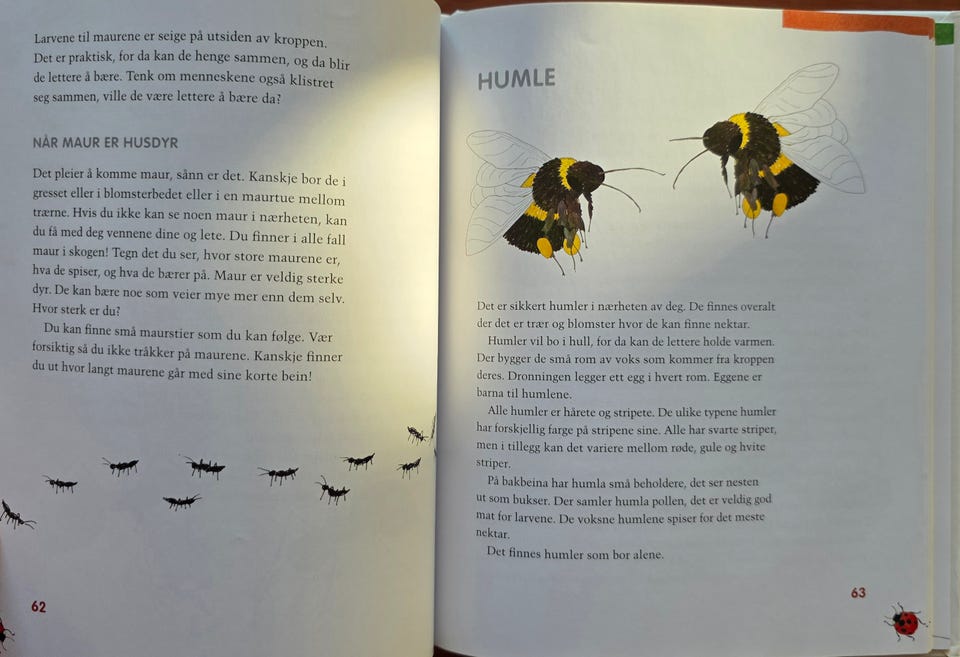 Larvene til maurene er seige på utsiden av kroppen. Det er praktisk, for da kan de henge sammen, og da blir de lettere å bære. Tenk om menneskene også klistret seg sammen, ville de være lettere å bære da?

NÅR MAUR ER HUSDYR

Det pleier å komme maur, sånn er det. Kanskje bor de i gresset eller i blomsterbedet eller i en maurtue mellom trærne. Hvis du ikke kan se noen maur i nærheten, kan du få med deg vennene dine og lete. Du finner i alle fall maur i skogen! Tegn det du ser, hvor store maurene er, hva de spiser, og hva de bærer på. Maur er veldig sterke dyr. De kan bære noe som veier mye mer enn dem selv. Hvor sterk er du?

Du kan finne små maurstier som du kan følge. Vær forsiktig så du ikke tråkker på maurene. Kanskje finner du ut hvor langt maurene går med sine korte bein!

62

HUMLE

Det er sikkert humler i nærheten av deg. De finnes overalt der det er trær og blomster hvor de kan finne nektar.

Humler vil bo i hull, for da kan de lettere holde varmen. Der bygger de små rom av voks som kommer fra kroppen deres. Dronningen legger ett egg i hvert rom. Eggene er barna til humlene.

Alle humler er hårete og stripete. De ulike typene humler har forskjellig farge på stripene sine. Alle har svarte striper, men i tillegg kan det variere mellom røde, gule og hvite striper.

På bakbeina har humla små beholdere, det ser nesten ut som bukser. Der samler humla pollen, det er veldig god mat for larvene. De voksne humlene spiser for det meste nektar.

Det finnes humler som bor alene.

63